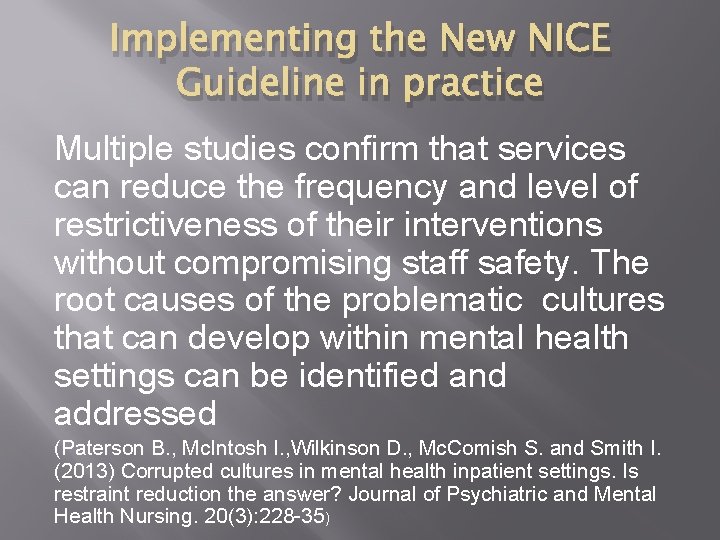 Implementing the New NICE Guideline in practice

Multiple studies confirm that services can reduce the frequency and level of restrictiveness of their interventions without compromising staff safety. The root causes of the problematic cultures that can develop within mental health settings can be identified and addressed

(Paterson B., McIntosh I.,Wilkinson D., McComish S. and Smith I. (2013) Corrupted cultures in mental health inpatient settings. Is restraint reduction the answer? Journal of Psychiatric and Mental Health Nursing. 20(3):228-35)